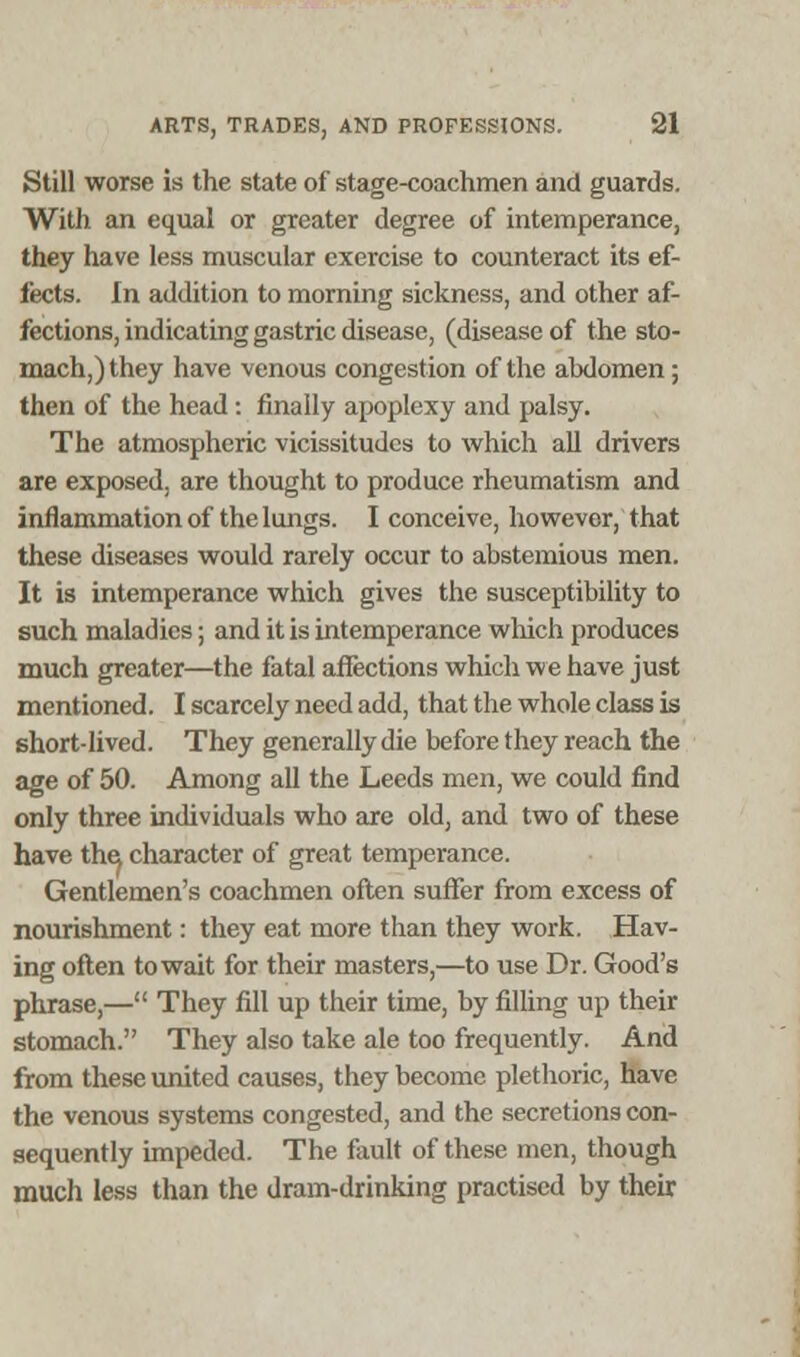 ARTS, TRADES, AND PROFESSIONS. 21

Still worse is the state of stage-coachmen and guards. With an equal or greater degree of intemperance, they have less muscular exercise to counteract its effects. In addition to morning sickness, and other affections, indicating gastric disease, (disease of the stomach,) they have venous congestion of the abdomen; then of the head: finally apoplexy and palsy.

The atmospheric vicissitudes to which all drivers are exposed, are thought to produce rheumatism and inflammation of the lungs. I conceive, however, that these diseases would rarely occur to abstemious men. It is intemperance which gives the susceptibility to such maladies; and it is intemperance which produces much greater—the fatal affections which we have just mentioned. I scarcely need add, that the whole class is short-lived. They generally die before they reach the age of 50. Among all the Leeds men, we could find only three individuals who are old, and two of these have the character of great temperance.

Gentlemen's coachmen often suffer from excess of nourishment: they eat more than they work. Having often to wait for their masters,—to use Dr. Good's phrase,—" They fill up their time, by filling up their stomach." They also take ale too frequently. And from these united causes, they become plethoric, have the venous systems congested, and the secretions consequently impeded. The fault of these men, though much less than the dram-drinking practised by their